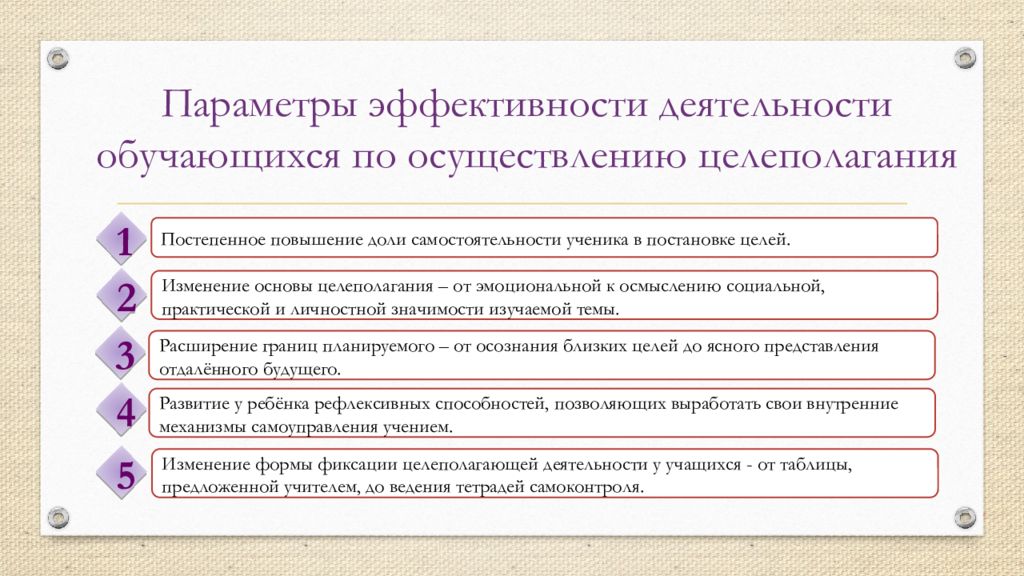 Параметры эффективности деятельности обучающихся по осуществлению целеполагания

1

Постепенное повышение доли самостоятельности ученика в постановке целей.

2

Изменение основы целеполагания – от эмоциональной к осмыслению социальной, практической и личностной значимости изучаемой темы.

3

Расширение границ планируемого – от осознания близких целей до ясного представления отдалённого будущего.

4

Развитие у ребёнка рефлексивных способностей, позволяющих выработать свои внутренние механизмы самоуправления учением.

5

Изменение формы фиксации целеполагающей деятельности у учащихся - от таблицы, предложенной учителем, до ведения тетрадей самоконтроля.